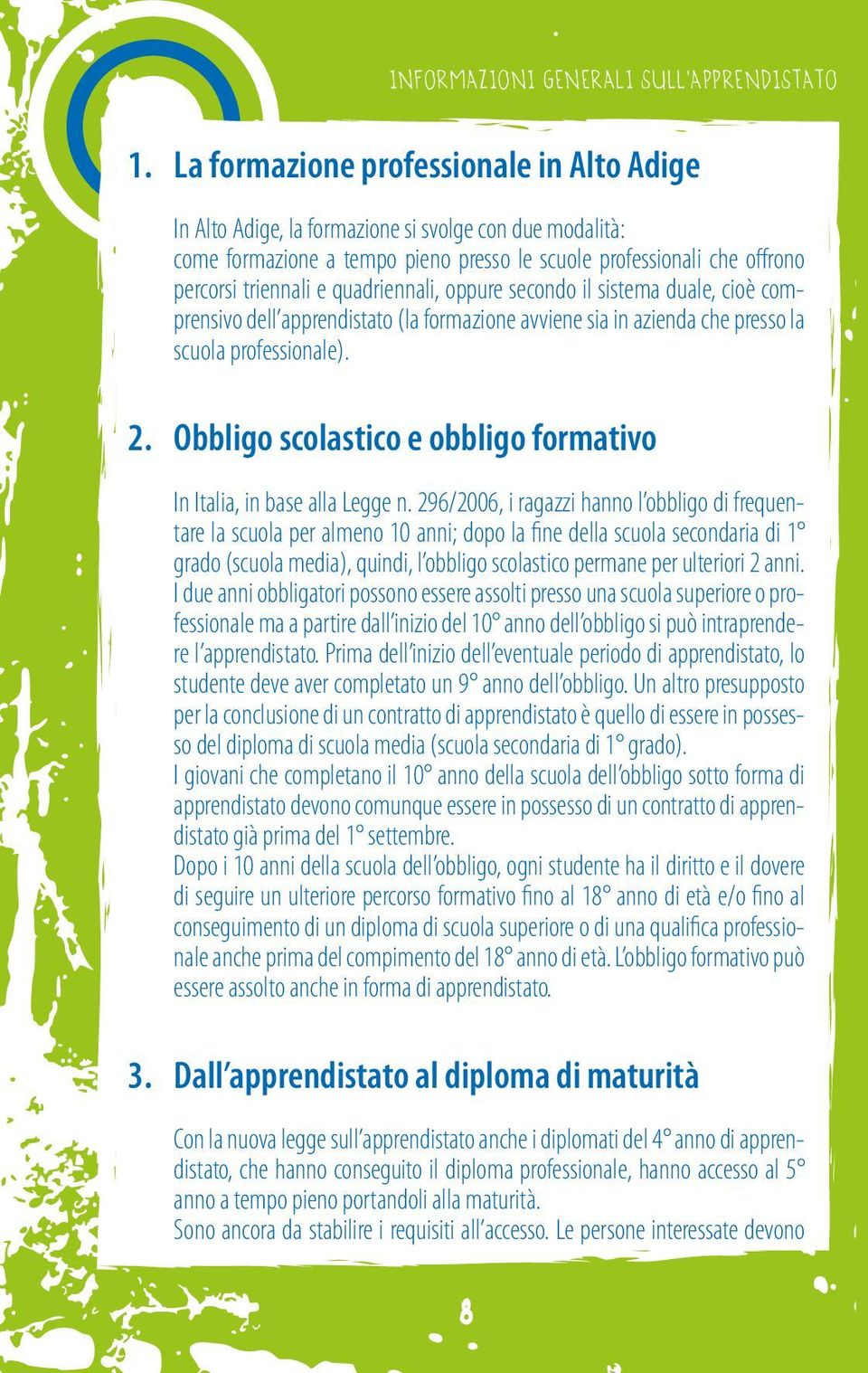 INFORMAZIONI GENERALI SULL'APPRENDISTATO

1. La formazione professionale in Alto Adige

In Alto Adige, la formazione si svolge con due modalità: come formazione a tempo pieno presso le scuole professionali che offrono percorsi triennali e quadriennali, oppure secondo il sistema duale, cioè comprensivo dell'apprendistato (la formazione avviene sia in azienda che presso la scuola professionale).

2. Obbligo scolastico e obbligo formativo

In Italia, in base alla Legge n. 296/2006, i ragazzi hanno l'obbligo di frequentare la scuola per almeno 10 anni; dopo la fine della scuola secondaria di 1° grado (scuola media), quindi, l'obbligo scolastico permane per ulteriori 2 anni. I due anni obbligatori possono essere assolti presso una scuola superiore o professionale ma a partire dall'inizio del 10° anno dell'obbligo si può intraprendere l'apprendistato. Prima dell'inizio dell'eventuale periodo di apprendistato, lo studente deve aver completato un 9° anno dell'obbligo. Un altro presupposto per la conclusione di un contratto di apprendistato è quello di essere in possesso del diploma di scuola media (scuola secondaria di 1° grado).
I giovani che completano il 10° anno della scuola dell'obbligo sotto forma di apprendistato devono comunque essere in possesso di un contratto di apprendistato già prima del 1° settembre.
Dopo i 10 anni della scuola dell'obbligo, ogni studente ha il diritto e il dovere di seguire un ulteriore percorso formativo fino al 18° anno di età e/o fino al conseguimento di un diploma di scuola superiore o di una qualifica professionale anche prima del compimento del 18° anno di età. L'obbligo formativo può essere assolto anche in forma di apprendistato.

3. Dall'apprendistato al diploma di maturità

Con la nuova legge sull'apprendistato anche i diplomati del 4° anno di apprendistato, che hanno conseguito il diploma professionale, hanno accesso al 5° anno a tempo pieno portandoli alla maturità.
Sono ancora da stabilire i requisiti all'accesso. Le persone interessate devono

8